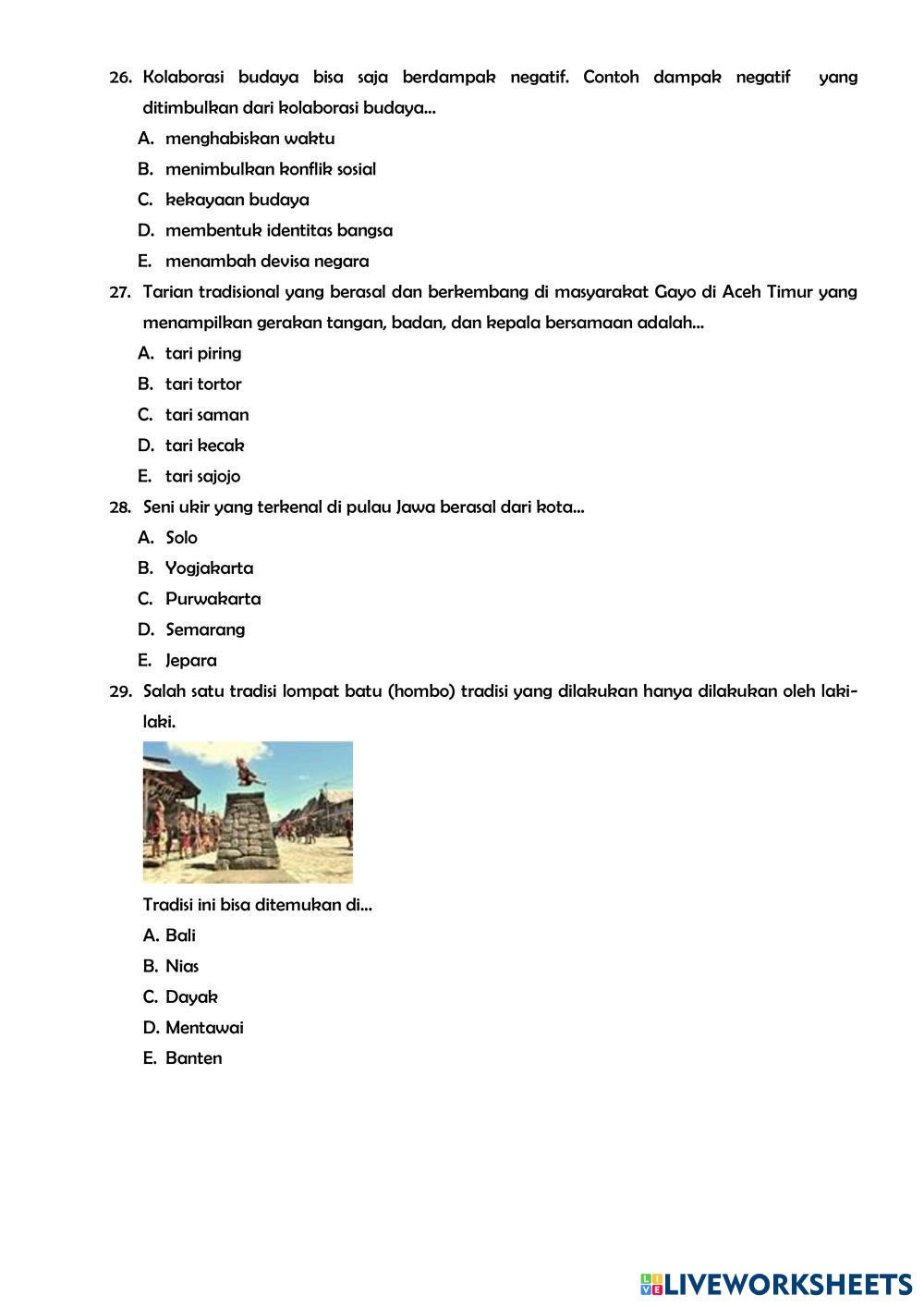 26. Kolaborasi budaya bisa saja berdampak negatif. Contoh dampak negatif yang ditimbulkan dari kolaborasi budaya...

A. menghabiskan waktu

B. menimbulkan konflik sosial

C. kekayaan budaya

D. membentuk identitas bangsa

E. menambah devisa negara

27. Tarian tradisional yang berasal dan berkembang di masyarakat Gayo di Aceh Timur yang menampilkan gerakan tangan, badan, dan kepala bersamaan adalah...

A. tari piring

B. tari tortor

C. tari saman

D. tari kecak

E. tari sajojo

28. Seni ukir yang terkenal di pulau Jawa berasal dari kota...

A. Solo

B. Yogjakarta

C. Purwakarta

D. Semarang

E. Jepara

29. Salah satu tradisi lompat batu (hombo) tradisi yang dilakukan hanya dilakukan oleh laki-laki.

Tradisi ini bisa ditemukan di...

A. Bali

B. Nias

C. Dayak

D. Mentawai

E. Banten

LIVEWORKSHEETS